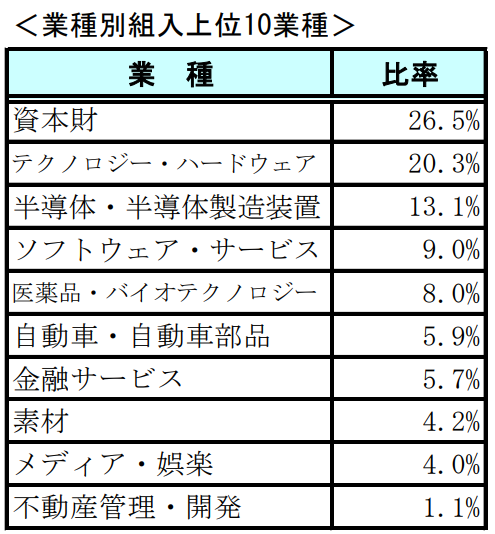 ＜業種別組入上位10業種＞

| 業　種 | 比率 |
|---|---|
| 資本財 | 26.5% |
| テクノロジー・ハードウェア | 20.3% |
| 半導体・半導体製造装置 | 13.1% |
| ソフトウェア・サービス | 9.0% |
| 医薬品・バイオテクノロジー | 8.0% |
| 自動車・自動車部品 | 5.9% |
| 金融サービス | 5.7% |
| 素材 | 4.2% |
| メディア・娯楽 | 4.0% |
| 不動産管理・開発 | 1.1% |